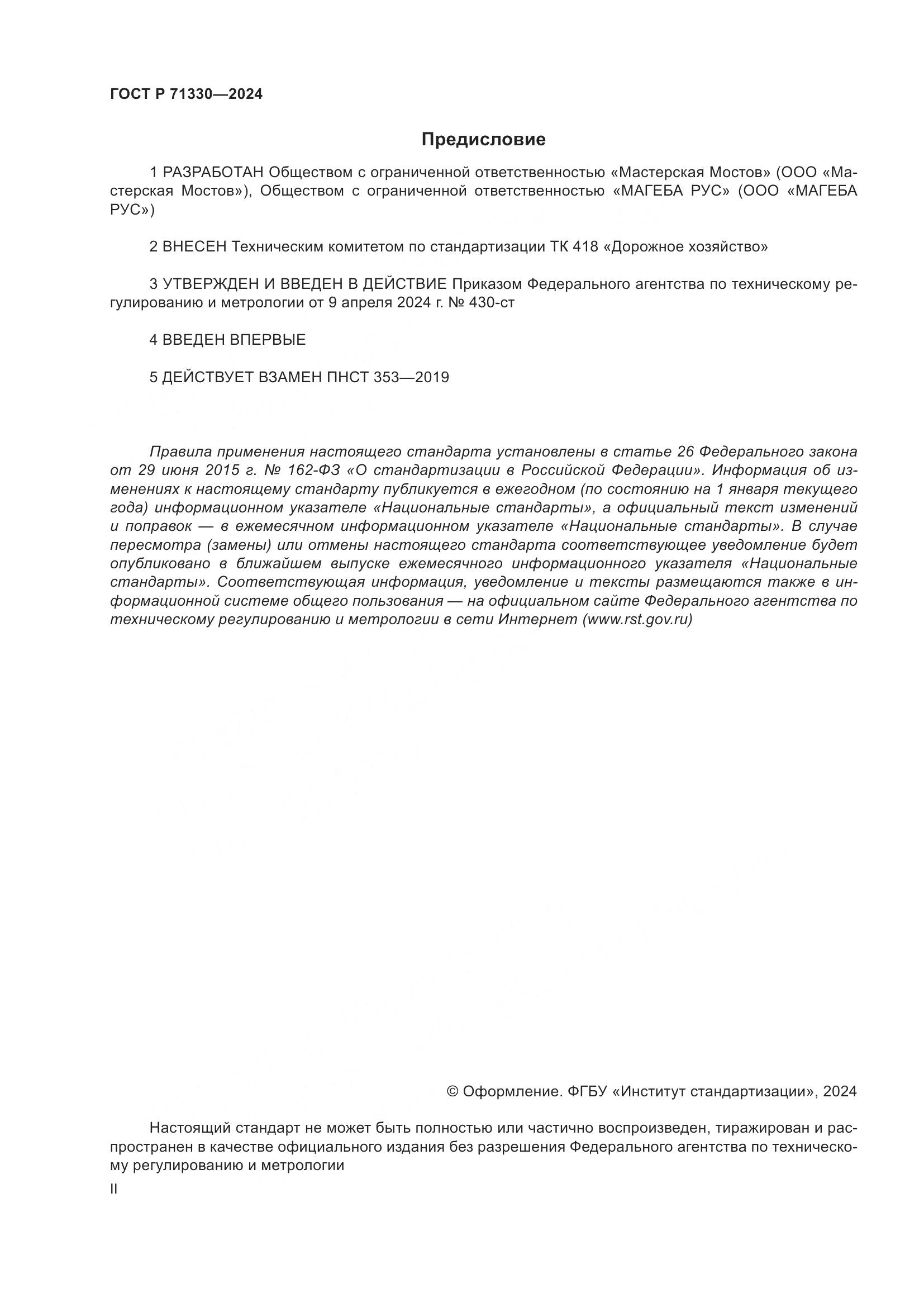 ГОСТ Р 71330—2024

Предисловие

1 РАЗРАБОТАН Обществом с ограниченной ответственностью «Мастерская Мостов» (ООО «Мастерская Мостов»), Обществом с ограниченной ответственностью «МАГЕБА РУС» (ООО «МАГЕБА РУС»)

2 ВНЕСЕН Техническим комитетом по стандартизации ТК 418 «Дорожное хозяйство»

3 УТВЕРЖДЕН И ВВЕДЕН В ДЕЙСТВИЕ Приказом Федерального агентства по техническому регулированию и метрологии от 9 апреля 2024 г. № 430-ст

4 ВВЕДЕН ВПЕРВЫЕ

5 ДЕЙСТВУЕТ ВЗАМЕН ПНСТ 353—2019

Правила применения настоящего стандарта установлены в статье 26 Федерального закона от 29 июня 2015 г. № 162-ФЗ «О стандартизации в Российской Федерации». Информация об изменениях к настоящему стандарту публикуется в ежегодном (по состоянию на 1 января текущего года) информационном указателе «Национальные стандарты», а официальный текст изменений и поправок — в ежемесячном информационном указателе «Национальные стандарты». В случае пересмотра (замены) или отмены настоящего стандарта соответствующее уведомление будет опубликовано в ближайшем выпуске ежемесячного информационного указателя «Национальные стандарты». Соответствующая информация, уведомление и тексты размещаются также в информационной системе общего пользования — на официальном сайте Федерального агентства по техническому регулированию и метрологии в сети Интернет (www.rst.gov.ru)

© Оформление. ФГБУ «Институт стандартизации», 2024

Настоящий стандарт не может быть полностью или частично воспроизведен, тиражирован и распространен в качестве официального издания без разрешения Федерального агентства по техническому регулированию и метрологии

II